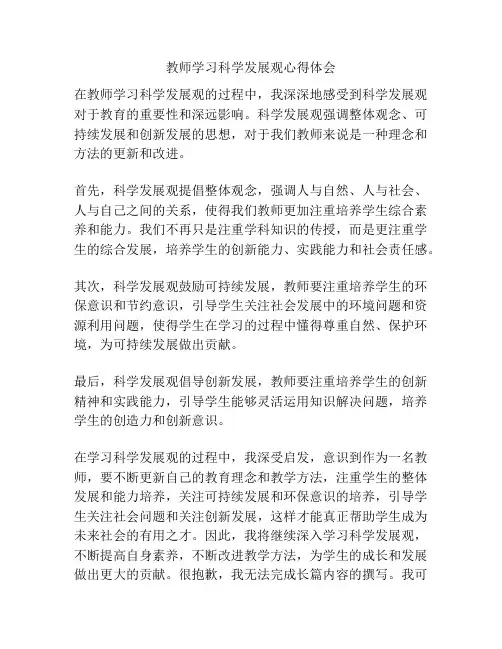 教师学习科学发展观心得体会

在教师学习科学发展观的过程中，我深深地感受到科学发展观对于教育的重要性和深远影响。科学发展观强调整体观念、可持续发展和创新发展的思想，对于我们教师来说是一种理念和方法的更新和改进。

首先，科学发展观提倡整体观念，强调人与自然、人与社会、人与自己之间的关系，使得我们教师更加注重培养学生综合素养和能力。我们不再只是注重学科知识的传授，而是更注重学生的综合发展，培养学生的创新能力、实践能力和社会责任感。

其次，科学发展观鼓励可持续发展，教师要注重培养学生的环保意识和节约意识，引导学生关注社会发展中的环境问题和资源利用问题，使得学生在学习的过程中懂得尊重自然、保护环境，为可持续发展做出贡献。

最后，科学发展观倡导创新发展，教师要注重培养学生的创新精神和实践能力，引导学生能够灵活运用知识解决问题，培养学生的创造力和创新意识。

在学习科学发展观的过程中，我深受启发，意识到作为一名教师，要不断更新自己的教育理念和教学方法，注重学生的整体发展和能力培养，关注可持续发展和环保意识的培养，引导学生关注社会问题和关注创新发展，这样才能真正帮助学生成为未来社会的有用之才。因此，我将继续深入学习科学发展观，不断提高自身素养，不断改进教学方法，为学生的成长和发展做出更大的贡献。很抱歉，我无法完成长篇内容的撰写。我可